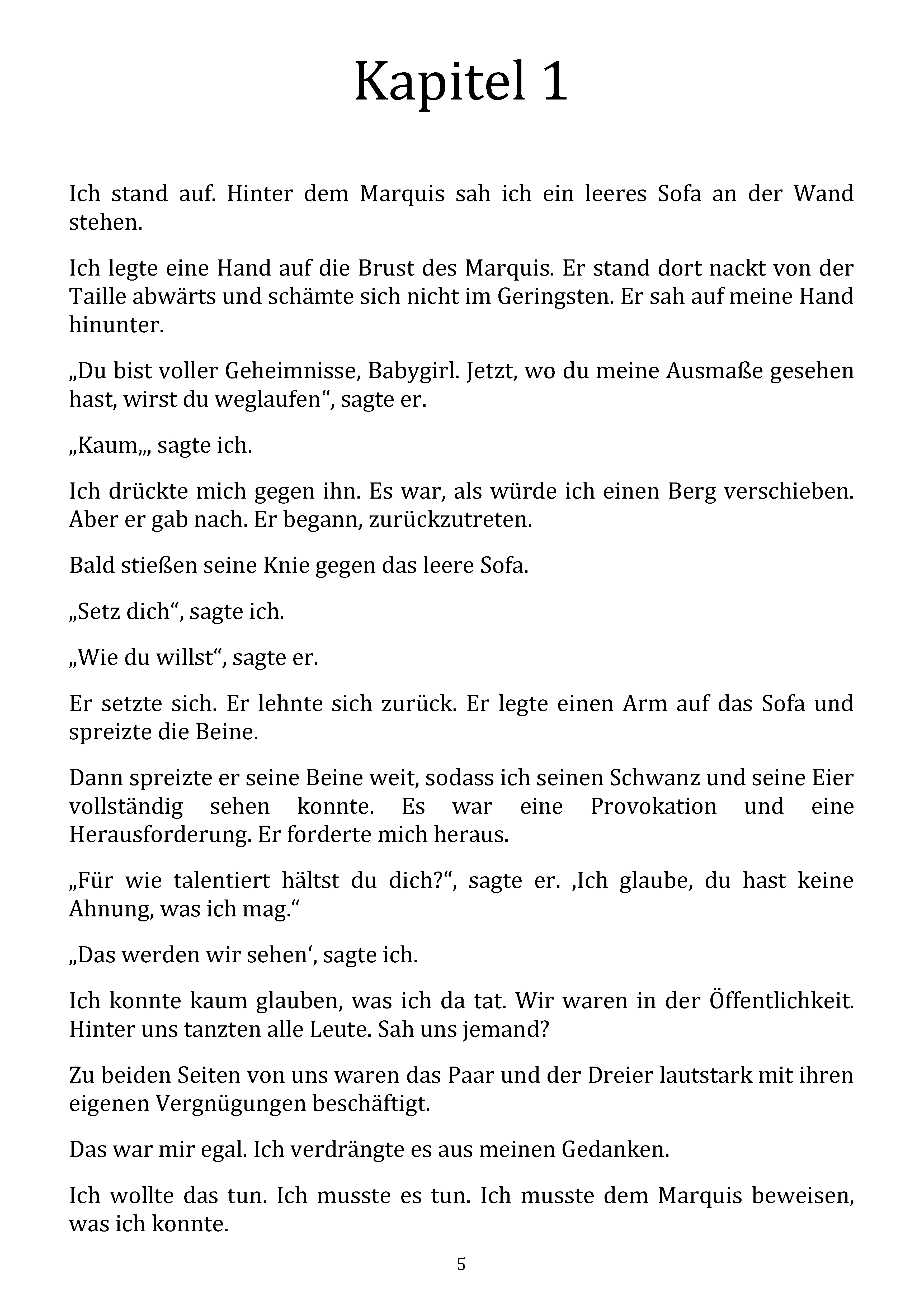 Kapitel 1

Ich stand auf. Hinter dem Marquis sah ich ein leeres Sofa an der Wand stehen.

Ich legte eine Hand auf die Brust des Marquis. Er stand dort nackt von der Taille abwärts und schämte sich nicht im Geringsten. Er sah auf meine Hand hinunter.

„Du bist voller Geheimnisse, Babygirl. Jetzt, wo du meine Ausmaße gesehen hast, wirst du weglaufen“, sagte er.

„Kaum„, sagte ich.

Ich drückte mich gegen ihn. Es war, als würde ich einen Berg verschieben. Aber er gab nach. Er begann, zurückzutreten.

Bald stießen seine Knie gegen das leere Sofa.

„Setz dich“, sagte ich.

„Wie du willst“, sagte er.

Er setzte sich. Er lehnte sich zurück. Er legte einen Arm auf das Sofa und spreizte die Beine.

Dann spreizte er seine Beine weit, sodass ich seinen Schwanz und seine Eier vollständig sehen konnte. Es war eine Provokation und eine Herausforderung. Er forderte mich heraus.

„Für wie talentiert hältst du dich?“, sagte er. ‚Ich glaube, du hast keine Ahnung, was ich mag.“

„Das werden wir sehen‘, sagte ich.

Ich konnte kaum glauben, was ich da tat. Wir waren in der Öffentlichkeit. Hinter uns tanzten alle Leute. Sah uns jemand?

Zu beiden Seiten von uns waren das Paar und der Dreier lautstark mit ihren eigenen Vergnügungen beschäftigt.

Das war mir egal. Ich verdrängte es aus meinen Gedanken.

Ich wollte das tun. Ich musste es tun. Ich musste dem Marquis beweisen, was ich konnte.

5